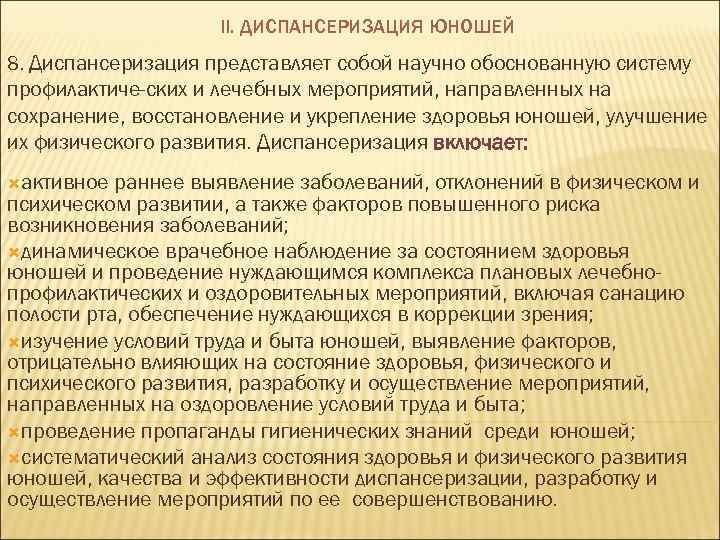 II. ДИСПАНСЕРИЗАЦИЯ ЮНОШЕЙ

8. Диспансеризация представляет собой научно обоснованную систему профилактиче-ских и лечебных мероприятий, направленных на сохранение, восстановление и укрепление здоровья юношей, улучшение их физического развития. Диспансеризация включает:

активное раннее выявление заболеваний, отклонений в физическом и психическом развитии, а также факторов повышенного риска возникновения заболеваний;

динамическое врачебное наблюдение за состоянием здоровья юношей и проведение нуждающимся комплекса плановых лечебно-профилактических и оздоровительных мероприятий, включая санацию полости рта, обеспечение нуждающихся в коррекции зрения;

изучение условий труда и быта юношей, выявление факторов, отрицательно влияющих на состояние здоровья, физического и психического развития, разработку и осуществление мероприятий, направленных на оздоровление условий труда и быта;

проведение пропаганды гигиенических знаний среди юношей;

систематический анализ состояния здоровья и физического развития юношей, качества и эффективности диспансеризации, разработку и осуществление мероприятий по ее совершенствованию.